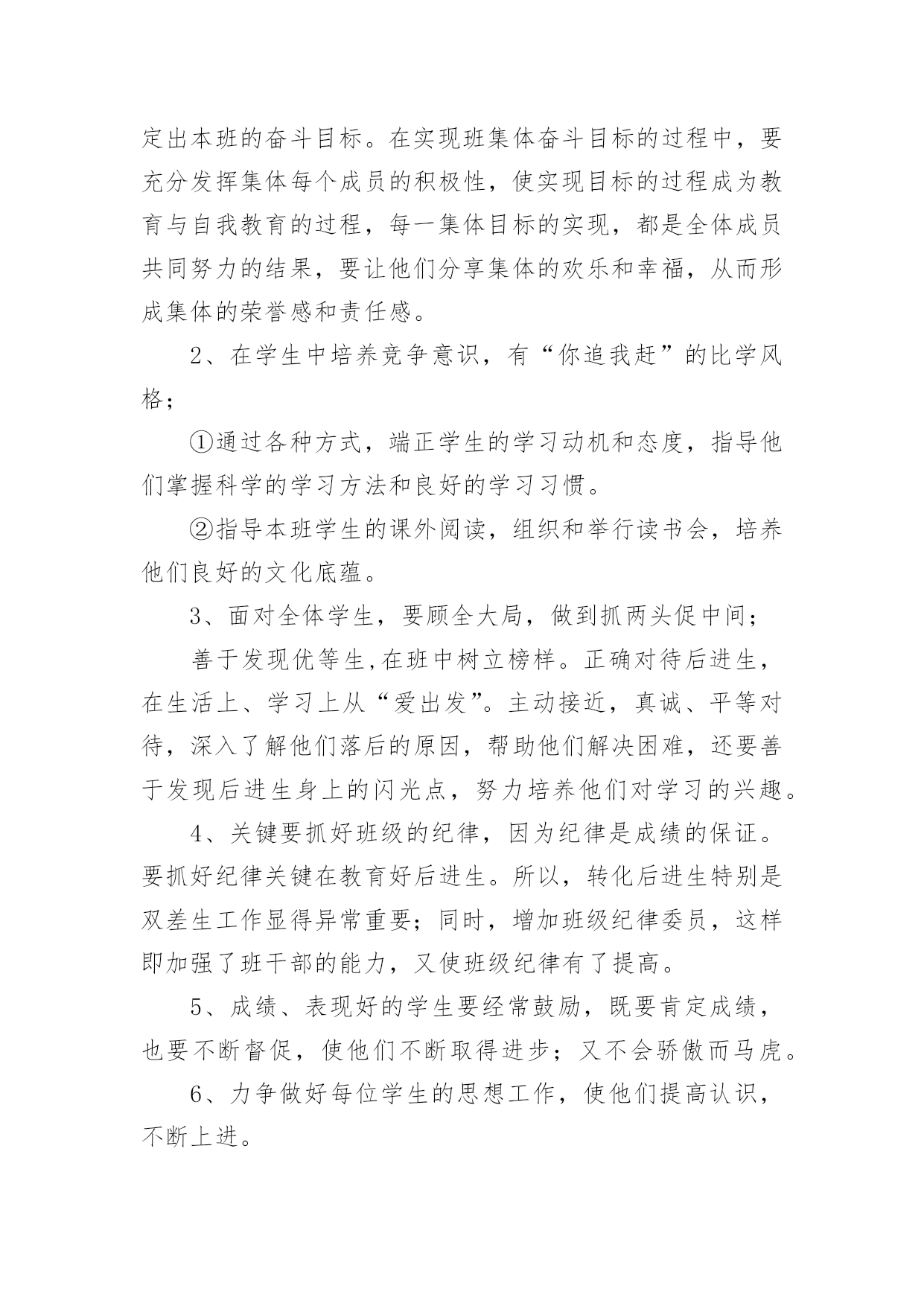 定出本班的奋斗目标。在实现班集体奋斗目标的过程中，要充分发挥集体每个成员的积极性，使实现目标的过程成为教育与自我教育的过程，每一集体目标的实现，都是全体成员共同努力的结果，要让他们分享集体的欢乐和幸福，从而形成集体的荣誉感和责任感。

2、在学生中培养竞争意识，有“你追我赶”的比学风格；

①通过各种方式，端正学生的学习动机和态度，指导他们掌握科学的学习方法和良好的学习习惯。

②指导本班学生的课外阅读，组织和举行读书会，培养他们良好的文化底蕴。

3、面对全体学生，要顾全大局，做到抓两头促中间；

善于发现优等生,在班中树立榜样。正确对待后进生，在生活上、学习上从“爱出发”。主动接近，真诚、平等对待，深入了解他们落后的原因，帮助他们解决困难，还要善于发现后进生身上的闪光点，努力培养他们对学习的兴趣。

4、关键要抓好班级的纪律，因为纪律是成绩的保证。要抓好纪律关键在教育好后进生。所以，转化后进生特别是双差生工作显得异常重要；同时，增加班级纪律委员，这样即加强了班干部的能力，又使班级纪律有了提高。

5、成绩、表现好的学生要经常鼓励，既要肯定成绩，也要不断督促，使他们不断取得进步；又不会骄傲而马虎。

6、力争做好每位学生的思想工作，使他们提高认识，不断上进。